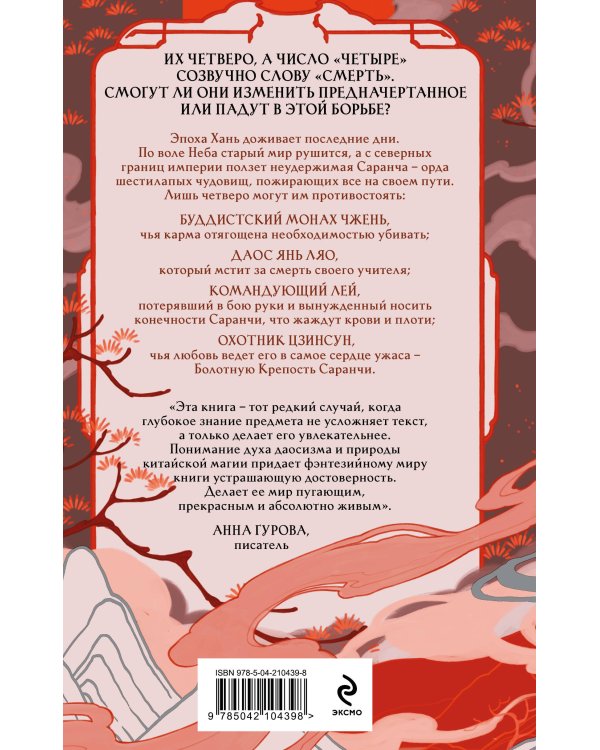 ИХ ЧЕТВЕРО, А ЧИСЛО «ЧЕТЫРЕ» СОЗВУЧНО СЛОВУ «СМЕРТЬ». СМОГУТ ЛИ ОНИ ИЗМЕНИТЬ ПРЕДНАЧЕРТАННОЕ ИЛИ ПАДУТ В ЭТОЙ БОРЬБЕ?

Эпоха Хань доживает последние дни. По воле Неба старый мир рушится, а с северных границ империи ползет неудержимая Саранча – орда шестилапых чудовищ, пожирающих все на своем пути. Лишь четверо могут им противостоять:

БУДДИСТСКИЙ МОНАХ ЧЖЕНЬ,
чья карма отягощена необходимостью убивать;

ДАОС ЯНЬ ЛЯО,
который мстит за смерть своего учителя;

КОМАНДУЮЩИЙ ЛЕЙ,
потерявший в бою руки и вынужденный носить конечности Саранчи, что жаждут крови и плоти;

ОХОТНИК ЦЗИНСУН,
чья любовь ведет его в самое сердце ужаса – Болотную Крепость Саранчи.

«Эта книга – тот редкий случай, когда глубокое знание предмета не усложняет текст, а только делает его увлекательнее. Понимание духа даосизма и природы китайской магии придает фэнтезийному миру книги устрашающую достоверность. Делает ее мир пугающим, прекрасным и абсолютно живым».

АННА ГУРОВА,
писатель

ISBN 978-5-04-210439-8

9 785042 104398 >

ЭКСМО